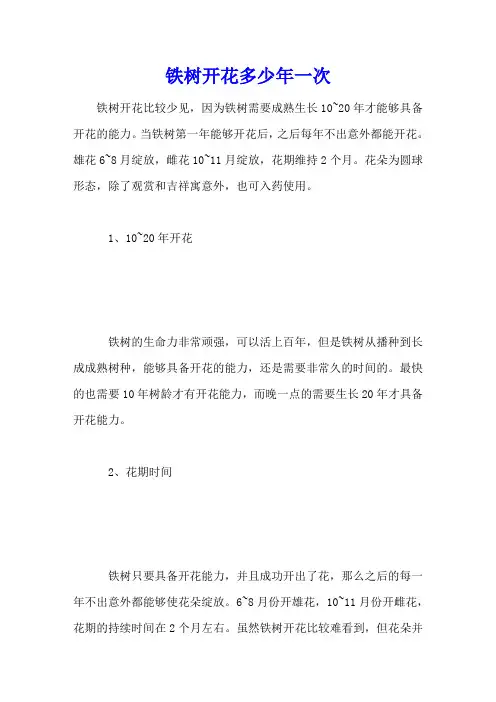 铁树开花多少年一次

铁树开花比较少见，因为铁树需要成熟生长10~20年才能够具备开花的能力。当铁树第一年能够开花后，之后每年不出意外都能开花。雄花6~8月绽放，雌花10~11月绽放，花期维持2个月。花朵为圆球形态，除了观赏和吉祥寓意外，也可入药使用。

1、10~20年开花

铁树的生命力非常顽强，可以活上百年，但是铁树从播种到长成成熟树种，能够具备开花的能力，还是需要非常久的时间的。最快的也需要10年树龄才有开花能力，而晚一点的需要生长20年才具备开花能力。

2、花期时间

铁树只要具备开花能力，并且成功开出了花，那么之后的每一年不出意外都能够使花朵绽放。6~8月份开雄花，10~11月份开雌花，花期的持续时间在2个月左右。虽然铁树开花比较难看到，但花朵并